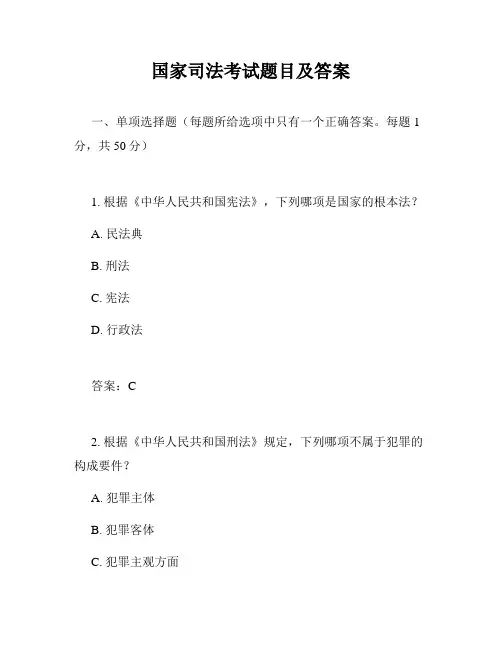 国家司法考试题目及答案

一、单项选择题（每题所给选项中只有一个正确答案。每题 1 分，共 50 分）

1. 根据《中华人民共和国宪法》，下列哪项是国家的根本法？

A. 民法典

B. 刑法

C. 宪法

D. 行政法

答案：C

2. 根据《中华人民共和国刑法》规定，下列哪项不属于犯罪的构成要件？

A. 犯罪主体

B. 犯罪客体

C. 犯罪主观方面